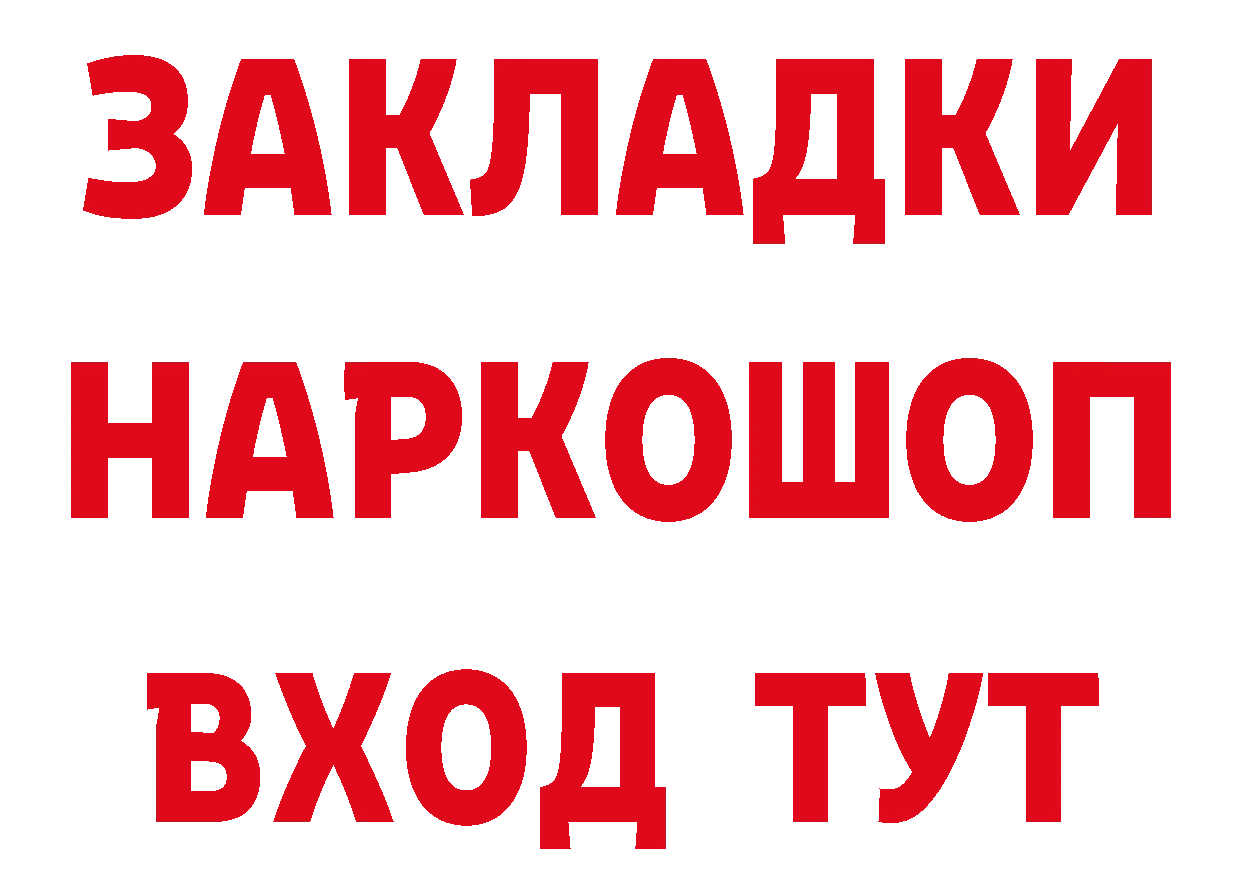 ЗАКЛАДКИ НАРКОШОП ВХОД ТУТ